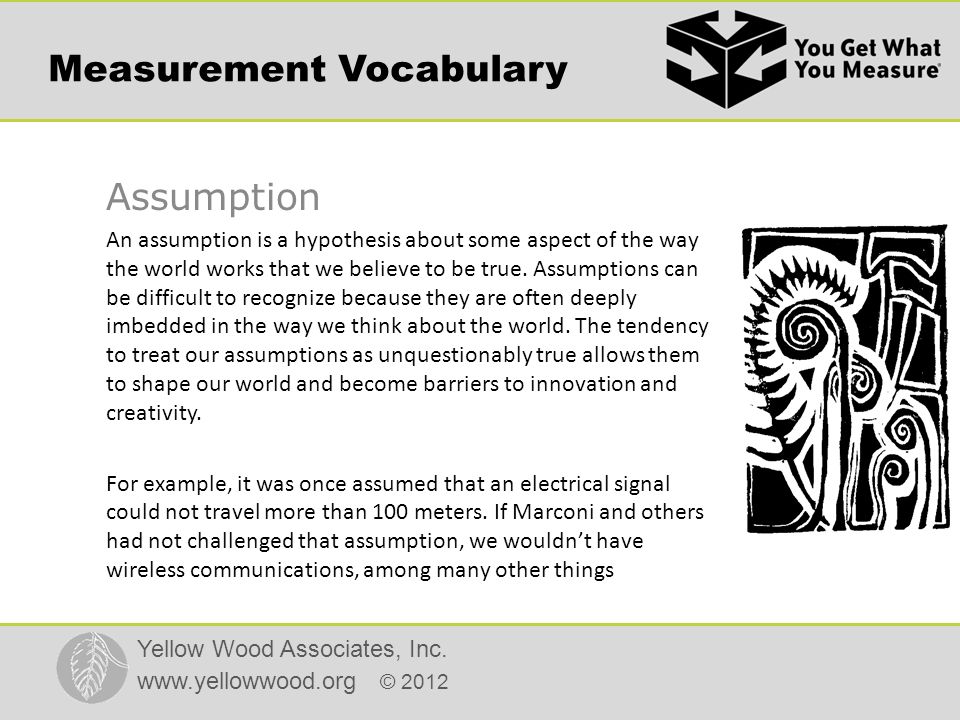 Measurement Vocabulary

You Get What You Measure®

Assumption

An assumption is a hypothesis about some aspect of the way the world works that we believe to be true. Assumptions can be difficult to recognize because they are often deeply imbedded in the way we think about the world. The tendency to treat our assumptions as unquestionably true allows them to shape our world and become barriers to innovation and creativity.

For example, it was once assumed that an electrical signal could not travel more than 100 meters. If Marconi and others had not challenged that assumption, we wouldn't have wireless communications, among many other things

Yellow Wood Associates, Inc.
www.yellowwood.org © 2012